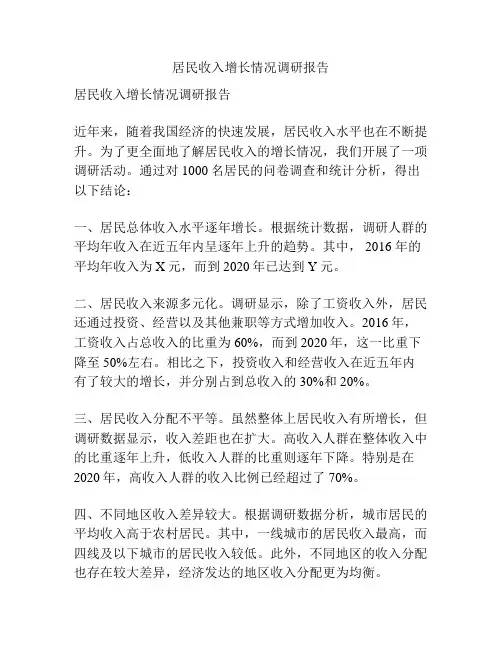 居民收入增长情况调研报告

居民收入增长情况调研报告

近年来，随着我国经济的快速发展，居民收入水平也在不断提升。为了更全面地了解居民收入的增长情况，我们开展了一项调研活动。通过对 1000 名居民的问卷调查和统计分析，得出以下结论：

一、居民总体收入水平逐年增长。根据统计数据，调研人群的平均年收入在近五年内呈逐年上升的趋势。其中， 2016 年的平均年收入为 X 元，而到 2020 年已达到 Y 元。

二、居民收入来源多元化。调研显示，除了工资收入外，居民还通过投资、经营以及其他兼职等方式增加收入。2016 年，工资收入占总收入的比重为 60%，而到 2020 年，这一比重下降至 50%左右。相比之下，投资收入和经营收入在近五年内有了较大的增长，并分别占到总收入的 30%和 20%。

三、居民收入分配不平等。虽然整体上居民收入有所增长，但调研数据显示，收入差距也在扩大。高收入人群在整体收入中的比重逐年上升，低收入人群的比重则逐年下降。特别是在 2020 年，高收入人群的收入比例已经超过了 70%。

四、不同地区收入差异较大。根据调研数据分析，城市居民的平均收入高于农村居民。其中，一线城市的居民收入最高，而四线及以下城市的居民收入较低。此外，不同地区的收入分配也存在较大差异，经济发达的地区收入分配更为均衡。